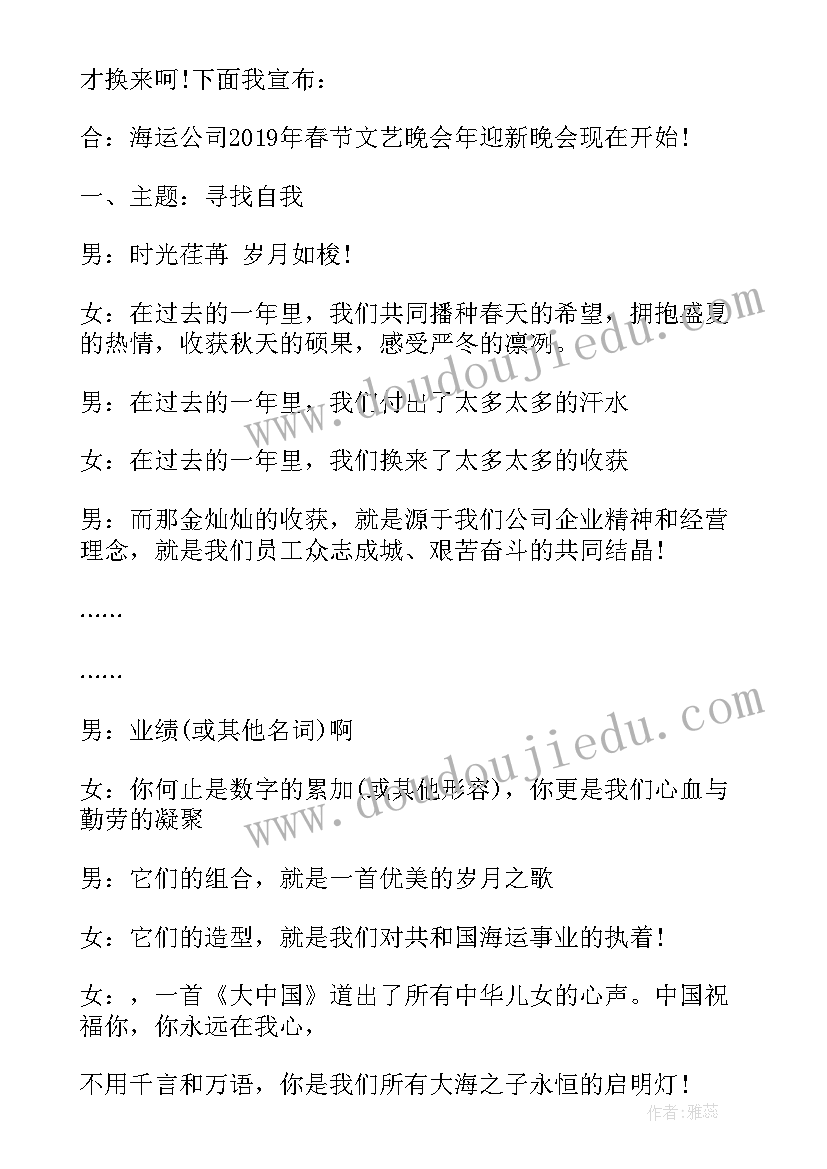 才换来呵！下面我宣布：

合：海运公司2019年春节文艺晚会年迎新晚会现在开始！

一、主题：寻找自我

男：时光荏苒 岁月如梭！

女：在过去的一年里，我们共同播种春天的希望，拥抱盛夏的热情，收获秋天的硕果，感受严冬的凛冽。

男：在过去的一年里，我们付出了太多太多的汗水

女：在过去的一年里，我们换来了太多太多的收获

男：而那金灿灿的收获，就是源于我们公司企业精神和经营理念，就是我们员工众志成城、艰苦奋斗的共同结晶！

……

……

男：业绩(或其他名词)啊

女：你何止是数字的累加(或其他形容)，你更是我们心血与勤劳的凝聚

男：它们的组合，就是一首优美的岁月之歌

女：它们的造型，就是我们对共和国海运事业的执着！

女：，一首《大中国》道出了所有中华儿女的心声。中国祝福你，你永远在我心，

不用千言和万语，你是我们所有大海之子永恒的启明灯！

www.doudoujiedu.com

www.doudoujiedu.com

作者：雅蕊